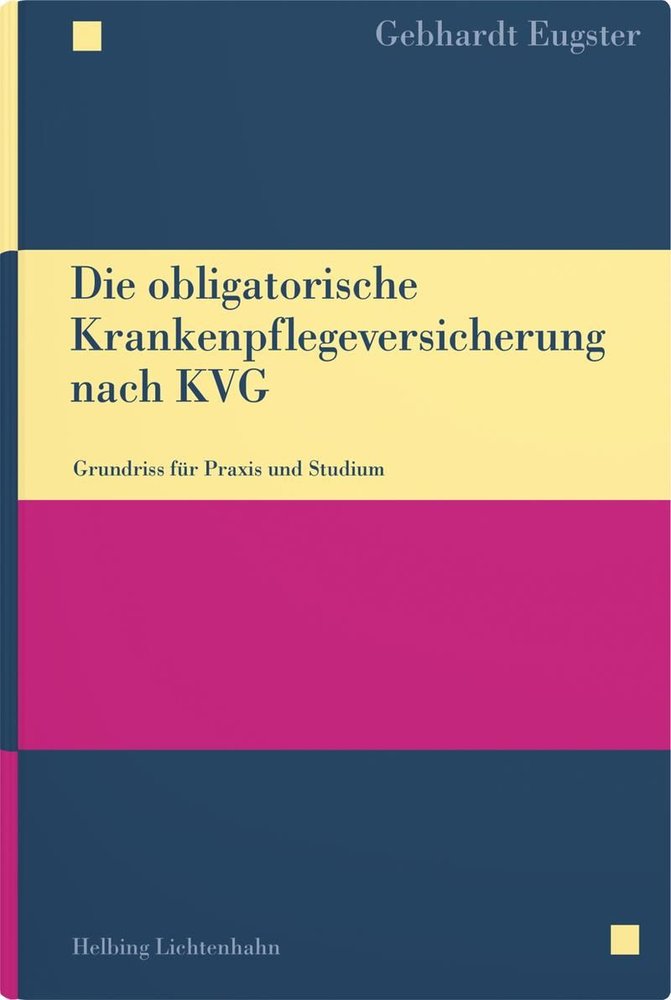 Gebhardt Eugster

Die obligatorische Krankenpflegeversicherung nach KVG

Grundriss für Praxis und Studium

Helbing Lichtenhahn